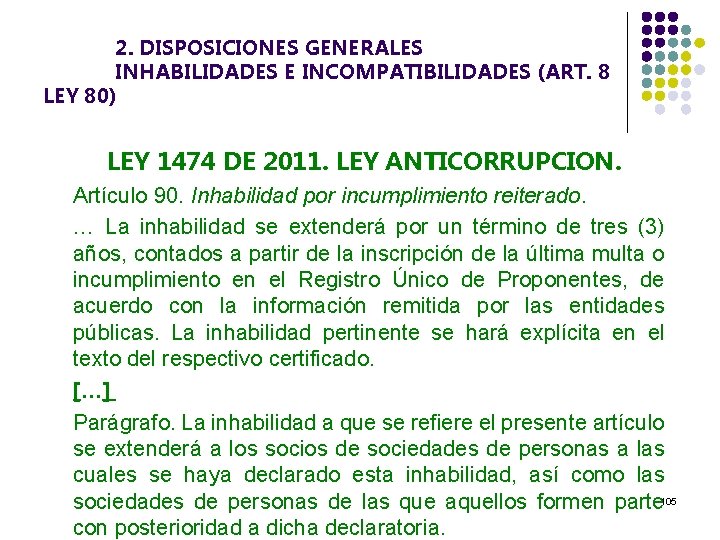 2. DISPOSICIONES GENERALES
INHABILIDADES E INCOMPATIBILIDADES (ART. 8 LEY 80)

LEY 1474 DE 2011. LEY ANTICORRUPCION.

Artículo 90. Inhabilidad por incumplimiento reiterado.

… La inhabilidad se extenderá por un término de tres (3) años, contados a partir de la inscripción de la última multa o incumplimiento en el Registro Único de Proponentes, de acuerdo con la información remitida por las entidades públicas. La inhabilidad pertinente se hará explícita en el texto del respectivo certificado.

[…]

Parágrafo. La inhabilidad a que se refiere el presente artículo se extenderá a los socios de sociedades de personas a las cuales se haya declarado esta inhabilidad, así como las sociedades de personas de las que aquellos formen parte con posterioridad a dicha declaratoria.

105